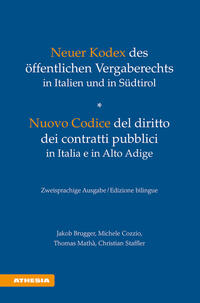 Neuer Kodex des öffentlichen Vergaberechts in Italien und in Südtirol

*

Nuovo Codice del diritto dei contratti pubblici in Italia e in Alto Adige

Zweisprachige Ausgabe / Edizione bilingue

Jakob Brugger, Michele Cozzio, Thomas Mathà, Christian Staffler

ATHESIA